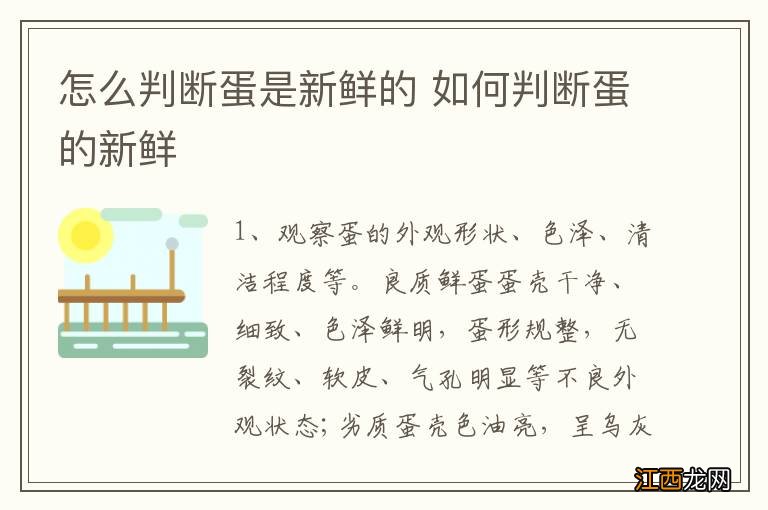 怎么判断蛋是新鲜的 如何判断蛋的新鲜

1、观察蛋的外观形状、色泽、清洁程度等。良质鲜蛋蛋壳干净、细致、色泽鲜明，蛋形规整，无裂纹、软皮、气孔明显等不良外观状态;劣质蛋壳色油亮，呈乌灰

江西龙网